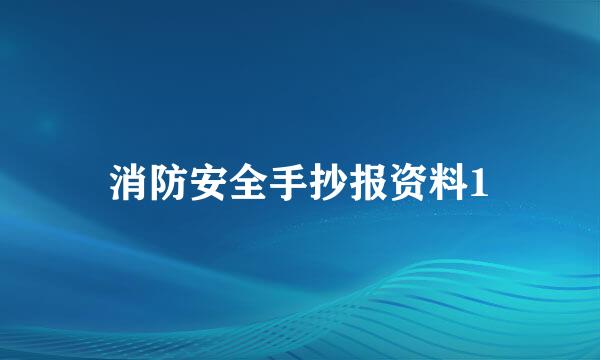 消防安全手抄报资料1